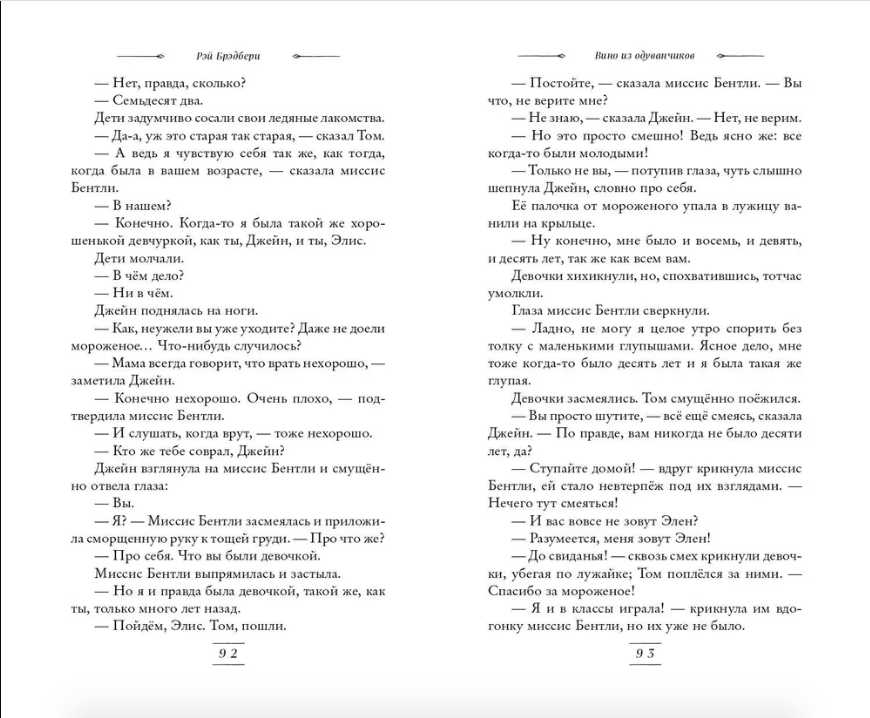 Рэй Брэдбери

— Нет, правда, сколько?
— Семьдесят два.
Дети задумчиво сосали свои ледяные лакомства.
— Да-а, уж это старая так старая, — сказал Том.
— А ведь я чувствую себя так же, как тогда, когда была в вашем возрасте, — сказала миссис Бентли.
— В нашем?
— Конечно. Когда-то я была такой же хорошенькой девчуркой, как ты, Джейн, и ты, Элис.
Дети молчали.
— В чём дело?
— Ни в чём.
Джейн поднялась на ноги.
— Как, неужели вы уже уходите? Даже не доели мороженое… Что-нибудь случилось?
— Мама всегда говорит, что врать нехорошо, — заметила Джейн.
— Конечно нехорошо. Очень плохо, — подтвердила миссис Бентли.
— И слушать, когда врут, — тоже нехорошо.
— Кто же тебе соврал, Джейн?
Джейн взглянула на миссис Бентли и смущённо отвела глаза:
— Вы.
— Я? — Миссис Бентли засмеялась и приложила сморщенную руку к тощей груди. — Про что же?
— Про себя. Что вы были девочкой.
Миссис Бентли выпрямилась и застыла.
— Но я и правда была девочкой, такой же, как ты, только много лет назад.
— Пойдём, Элис. Том, пошли.

92

Вино из одуванчиков

— Постойте, — сказала миссис Бентли. — Вы что, не верите мне?
— Не знаю, — сказала Джейн. — Нет, не верим.
— Но это просто смешно! Ведь ясно же: все когда-то были молодыми!
— Только не вы, — потупив глаза, чуть слышно шепнула Джейн, словно про себя.
Её палочка от мороженого упала в лужицу ванили на крыльце.
— Ну конечно, мне было и восемь, и девять, и десять лет, так же как всем вам.
Девочки хихикнули, но, спохватившись, тотчас умолкли.
Глаза миссис Бентли сверкнули.
— Ладно, не могу я целое утро спорить без толку с маленькими глупышами. Ясное дело, мне тоже когда-то было десять лет и я была такая же глупая.
Девочки засмеялись. Том смущённо поёжился.
— Вы просто шутите, — всё ещё смеясь, сказала Джейн. — По правде, вам никогда не было десяти лет, да?
— Ступайте домой! — вдруг крикнула миссис Бентли, ей стало невтерпёж под их взглядами. — Нечего тут смеяться!
— И вас вовсе не зовут Элен?
— Разумеется, меня зовут Элен!
— До свиданья! — сквозь смех крикнули девочки, убегая по лужайке; Том поплёлся за ними. — Спасибо за мороженое!
— Я и в классы играла! — крикнула им вдогонку миссис Бентли, но их уже не было.

93